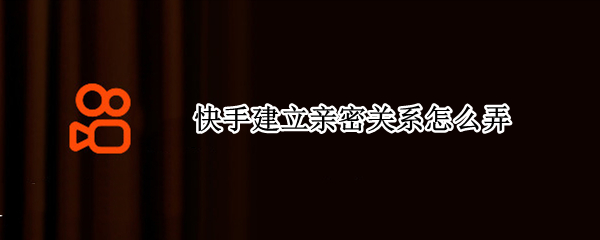 快手建立亲密关系怎么弄